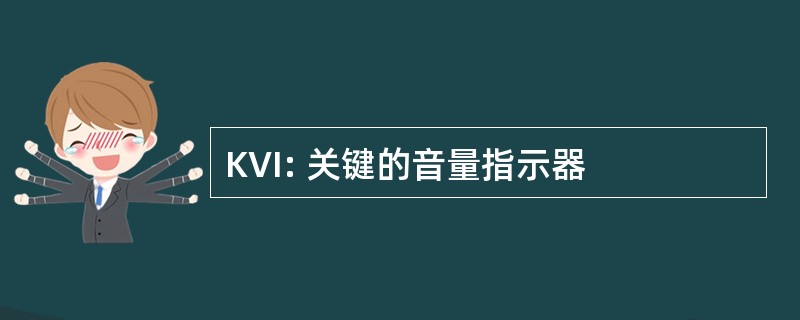 KVI: 关键的音量指示器